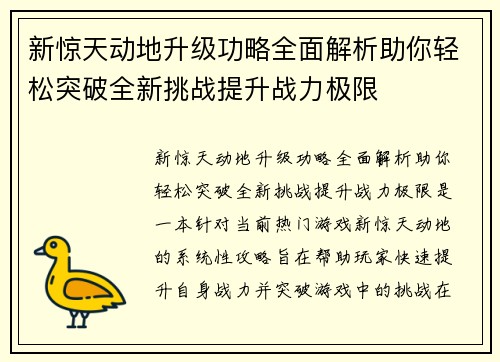 新惊天动地升级功略全面解析助你轻松突破全新挑战提升战力极限

新惊天动地升级功略全面解析助你轻松突破全新挑战提升战力极限是一本针对当前热门游戏新惊天动地的系统性攻略旨在帮助玩家快速提升自身战力并突破游戏中的挑战在